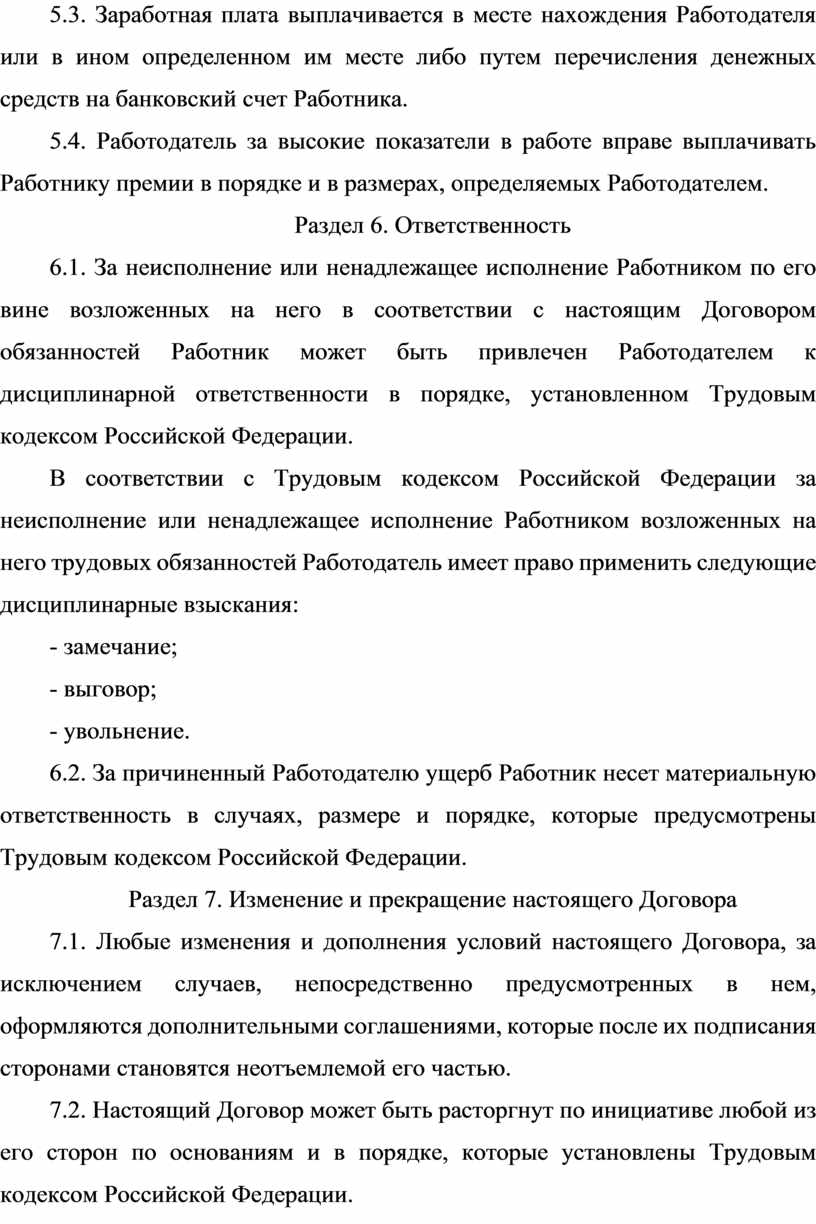 5.3. Заработная плата выплачивается в месте нахождения Работодателя или в ином определенном им месте либо путем перечисления денежных средств на банковский счет Работника.

5.4. Работодатель за высокие показатели в работе вправе выплачивать Работнику премии в порядке и в размерах, определяемых Работодателем.

Раздел 6. Ответственность

6.1. За неисполнение или ненадлежащее исполнение Работником по его вине возложенных на него в соответствии с настоящим Договором обязанностей Работник может быть привлечен Работодателем к дисциплинарной ответственности в порядке, установленном Трудовым кодексом Российской Федерации.

В соответствии с Трудовым кодексом Российской Федерации за неисполнение или ненадлежащее исполнение Работником возложенных на него трудовых обязанностей Работодатель имеет право применить следующие дисциплинарные взыскания:

- замечание;

- выговор;

- увольнение.

6.2. За причиненный Работодателю ущерб Работник несет материальную ответственность в случаях, размере и порядке, которые предусмотрены Трудовым кодексом Российской Федерации.

Раздел 7. Изменение и прекращение настоящего Договора

7.1. Любые изменения и дополнения условий настоящего Договора, за исключением случаев, непосредственно предусмотренных в нем, оформляются дополнительными соглашениями, которые после их подписания сторонами становятся неотъемлемой его частью.

7.2. Настоящий Договор может быть расторгнут по инициативе любой из его сторон по основаниям и в порядке, которые установлены Трудовым кодексом Российской Федерации.